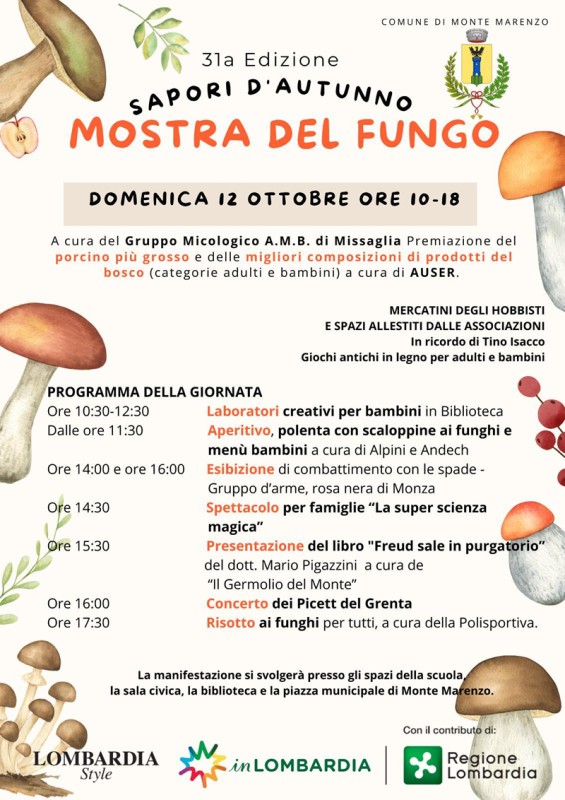 COMUNE DI MONTE MARENZO

31a Edizione

SAPORI D'AUTUNNO

MOSTRA DEL FUNGO

DOMENICA 12 OTTOBRE ORE 10-18

A cura del Gruppo Micologico A.M.B. di Missaglia Premiazione del porcino più grosso e delle migliori composizioni di prodotti del bosco (categorie adulti e bambini) a cura di AUSER.

MERCATINI DEGLI HOBBISTI
E SPAZI ALLESTITI DALLE ASSOCIAZIONI
In ricordo di Tino Isacco
Giochi antichi in legno per adulti e bambini

PROGRAMMA DELLA GIORNATA

| | |
|---|---|
| Ore 10:30-12:30 | Laboratori creativi per bambini in Biblioteca |
| Dalle ore 11:30 | Aperitivo, polenta con scaloppine ai funghi e menù bambini a cura di Alpini e Andech |
| Ore 14:00 e ore 16:00 | Esibizione di combattimento con le spade - Gruppo d'arme, rosa nera di Monza |
| Ore 14:30 | Spettacolo per famiglie "La super scienza magica" |
| Ore 15:30 | Presentazione del libro "Freud sale in purgatorio" del dott. Mario Pigazzini a cura de "Il Germolio del Monte" |
| Ore 16:00 | Concerto dei Picett del Grenta |
| Ore 17:30 | Risotto ai funghi per tutti, a cura della Polisportiva. |

La manifestazione si svolgerà presso gli spazi della scuola, la sala civica, la biblioteca e la piazza municipale di Monte Marenzo.

Con il contributo di:

LOMBARDIA Style

inLOMBARDIA

Regione Lombardia